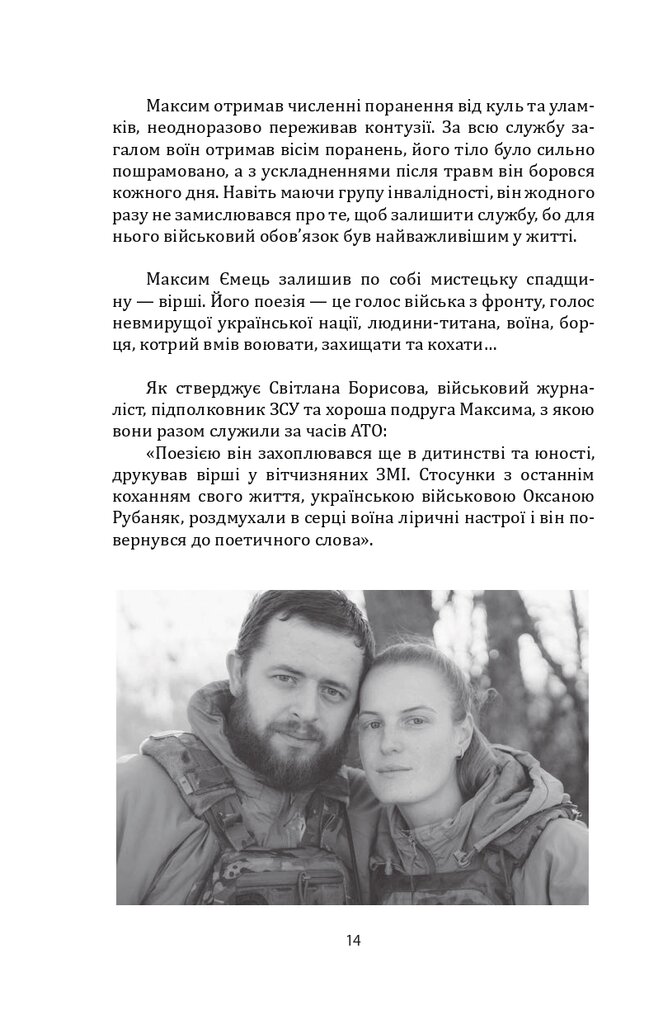 Максим отримав численні поранення від куль та уламків, неодноразово переживав контузії. За всю службу загалом воїн отримав вісім поранень, його тіло було сильно пошрамовано, а з ускладненнями після травм він боровся кожного дня. Навіть маючи групу інвалідності, він жодного разу не замислювався про те, щоб залишити службу, бо для нього військовий обов'язок був найважливішим у житті.

Максим Ємець залишив по собі мистецьку спадщину — вірші. Його поезія — це голос війська з фронту, голос невмирущої української нації, людини-титана, воїна, борця, котрий вмів воювати, захищати та кохати...

Як стверджує Світлана Борисова, військовий журналіст, підполковник ЗСУ та хороша подруга Максима, з якою вони разом служили за часів АТО:

«Поезією він захоплювався ще в дитинстві та юності, друкував вірші у вітчизняних ЗМІ. Стосунки з останнім коханням свого життя, українською військовою Оксаною Рубаняк, роздмухали в серці воїна ліричні настрої і він повернувся до поетичного слова».

14